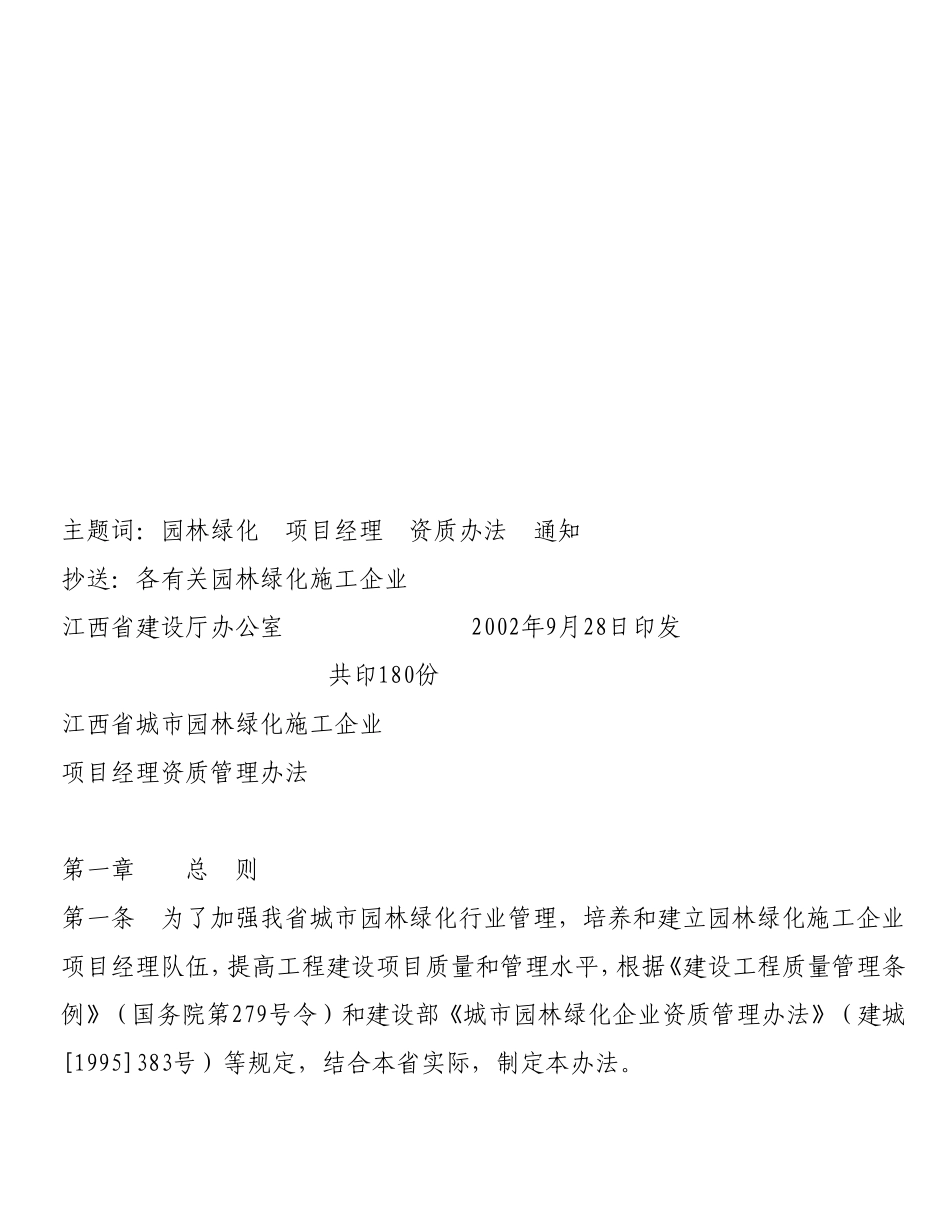 主题词：园林绿化　项目经理　资质办法　通知

抄送：各有关园林绿化施工企业

江西省建设厅办公室　　　　　　　2002年9月28日印发

共印180份

江西省城市园林绿化施工企业

项目经理资质管理办法

第一章　　总　则

第一条　为了加强我省城市园林绿化行业管理，培养和建立园林绿化施工企业项目经理队伍，提高工程建设项目质量和管理水平，根据《建设工程质量管理条例》（国务院第279号令）和建设部《城市园林绿化企业资质管理办法》（建城[1995]383号）等规定，结合本省实际，制定本办法。